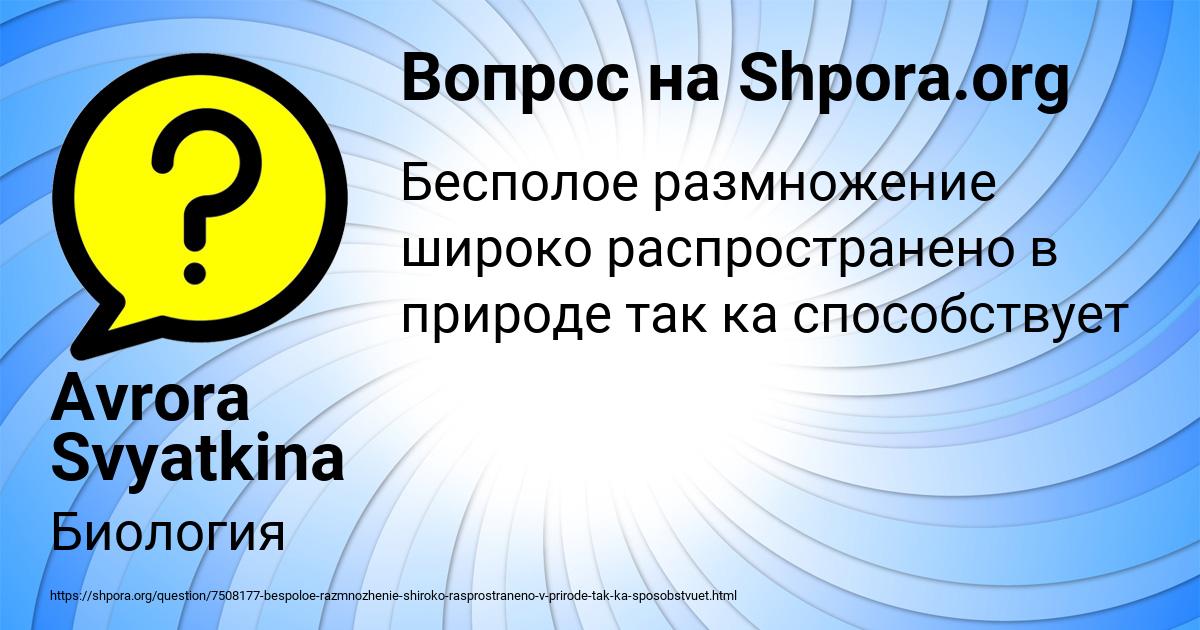 Вопрос на Shpora.org

Бесполое размножение широко распространено в природе так ка способствует

Avrora Svyatkina

Биология

https://shpora.org/question/7508177-bespoloe-razmnozhenie-shiroko-rasprostraneno-v-prirode-tak-ka-sposobstvuet.html